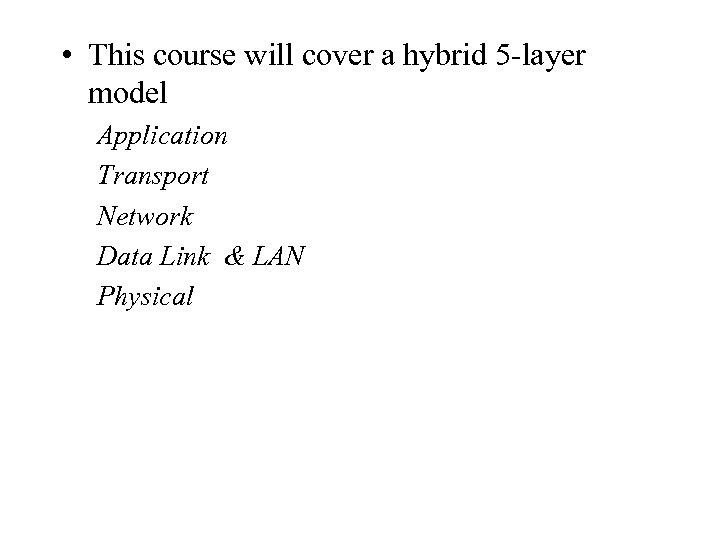 • This course will cover a hybrid 5-layer model

Application
Transport
Network
Data Link & LAN
Physical